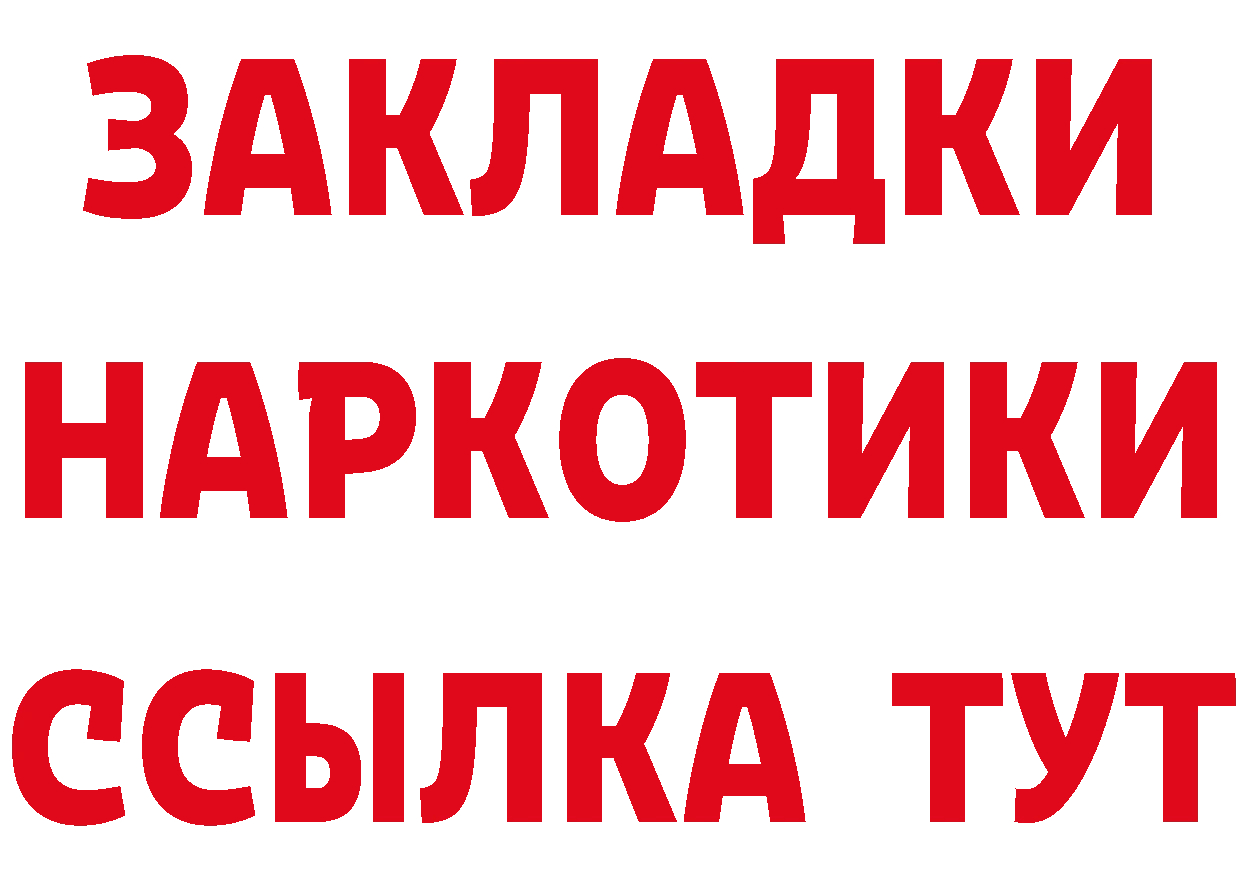 ЗАКЛАДКИ НАРКОТИКИ ССЫЛКА ТУТ